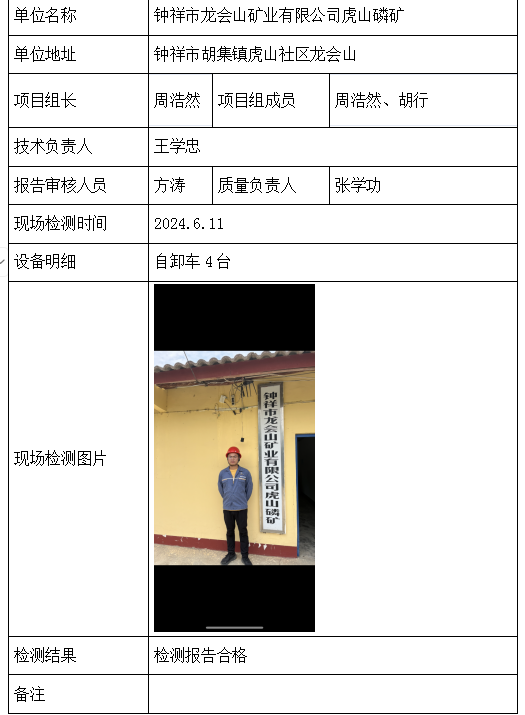 | 单位名称 | 钟祥市龙会山矿业有限公司虎山磷矿 | | |
|---|---|---|---|
| 单位地址 | 钟祥市胡集镇虎山社区龙会山 | | |
| 项目组长 | 周浩然 | 项目组成员 | 周浩然、胡行 |
| 技术负责人 | 王学忠 | | |
| 报告审核人员 | 方涛 | 质量负责人 | 张学功 |
| 现场检测时间 | 2024.6.11 | | |
| 设备明细 | 自卸车 4 台 | | |
| 现场检测图片 | 钟祥市龙会山矿业有限公司虎山磷矿 | | |
| 检测结果 | 检测报告合格 | | |
| 备注 | | | |